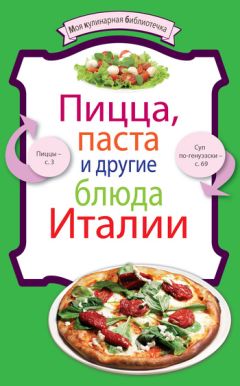 Моя кулинарная библиотечка

Пицца, паста и другие блюда Италии

Пиццы – с. 3

Суп по-генуэзски – с. 69